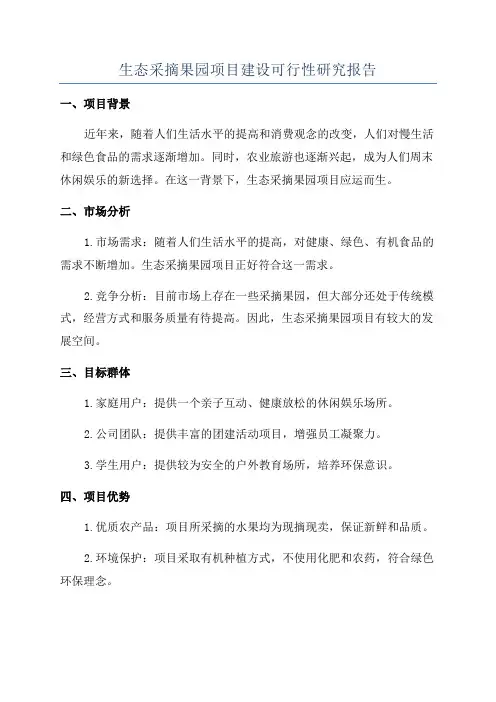 生态采摘果园项目建设可行性研究报告

一、项目背景

近年来，随着人们生活水平的提高和消费观念的改变，人们对慢生活和绿色食品的需求逐渐增加。同时，农业旅游也逐渐兴起，成为人们周末休闲娱乐的新选择。在这一背景下，生态采摘果园项目应运而生。

二、市场分析

1.市场需求：随着人们生活水平的提高，对健康、绿色、有机食品的需求不断增加。生态采摘果园项目正好符合这一需求。

2.竞争分析：目前市场上存在一些采摘果园，但大部分还处于传统模式，经营方式和服务质量有待提高。因此，生态采摘果园项目有较大的发展空间。

三、目标群体

1.家庭用户：提供一个亲子互动、健康放松的休闲娱乐场所。

2.公司团队：提供丰富的团建活动项目，增强员工凝聚力。

3.学生用户：提供较为安全的户外教育场所，培养环保意识。

四、项目优势

1.优质农产品：项目所采摘的水果均为现摘现卖，保证新鲜和品质。

2.环境保护：项目采取有机种植方式，不使用化肥和农药，符合绿色环保理念。